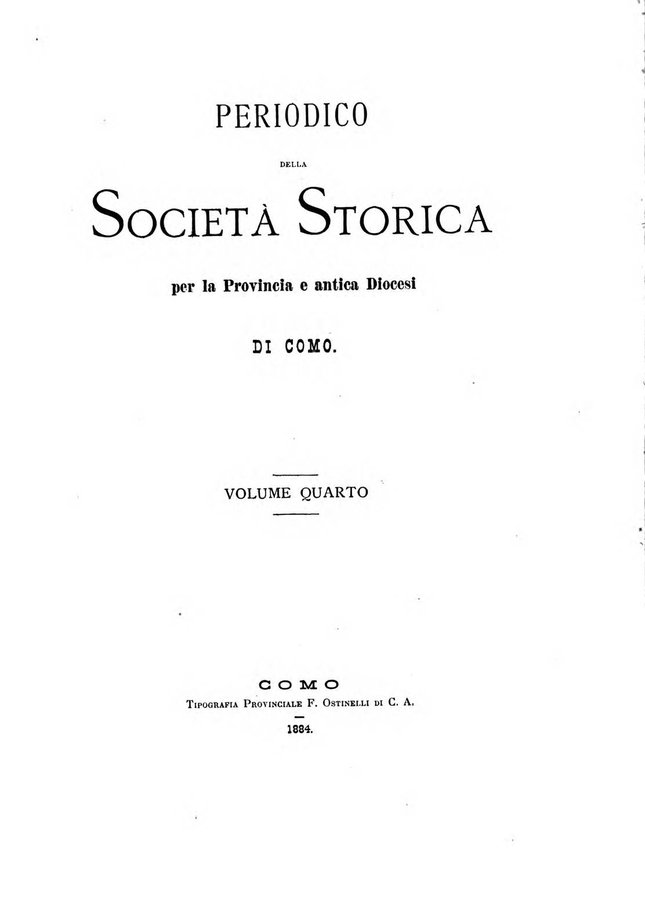 PERIODICO

DELLA

SOCIETÀ STORICA

per la Provincia e antica Diocesi

DI COMO.

VOLUME QUARTO

COMO

TIPOGRAFIA PROVINCIALE F. OSTINELLI DI C. A.

1884.